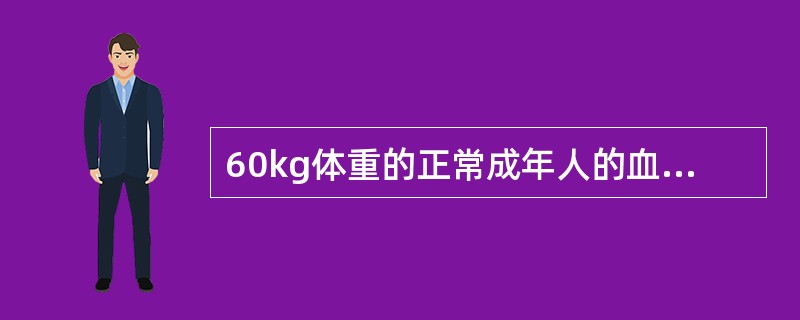 60kg体重的正常成年人的血...